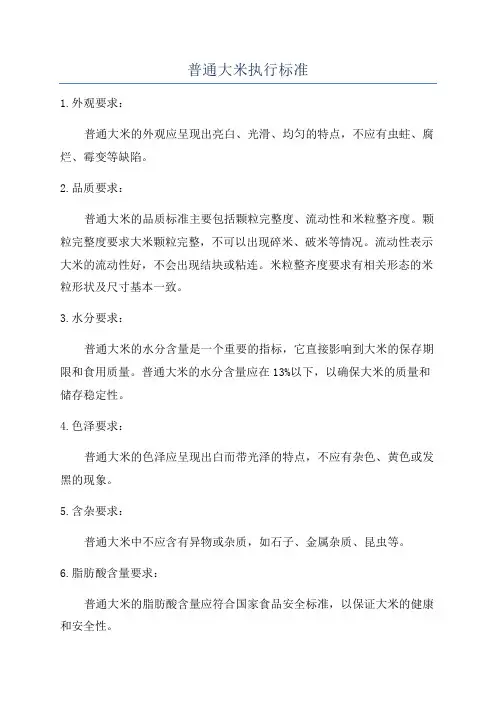 普通大米执行标准

1.外观要求：

普通大米的外观应呈现出亮白、光滑、均匀的特点，不应有虫蛀、腐烂、霉变等缺陷。

2.品质要求：

普通大米的品质标准主要包括颗粒完整度、流动性和米粒整齐度。颗粒完整度要求大米颗粒完整，不可以出现碎米、破米等情况。流动性表示大米的流动性好，不会出现结块或粘连。米粒整齐度要求有相关形态的米粒形状及尺寸基本一致。

3.水分要求：

普通大米的水分含量是一个重要的指标，它直接影响到大米的保存期限和食用质量。普通大米的水分含量应在13%以下，以确保大米的质量和储存稳定性。

4.色泽要求：

普通大米的色泽应呈现出白而带光泽的特点，不应有杂色、黄色或发黑的现象。

5.含杂要求：

普通大米中不应含有异物或杂质，如石子、金属杂质、昆虫等。

6.脂肪酸含量要求：

普通大米的脂肪酸含量应符合国家食品安全标准，以保证大米的健康和安全性。